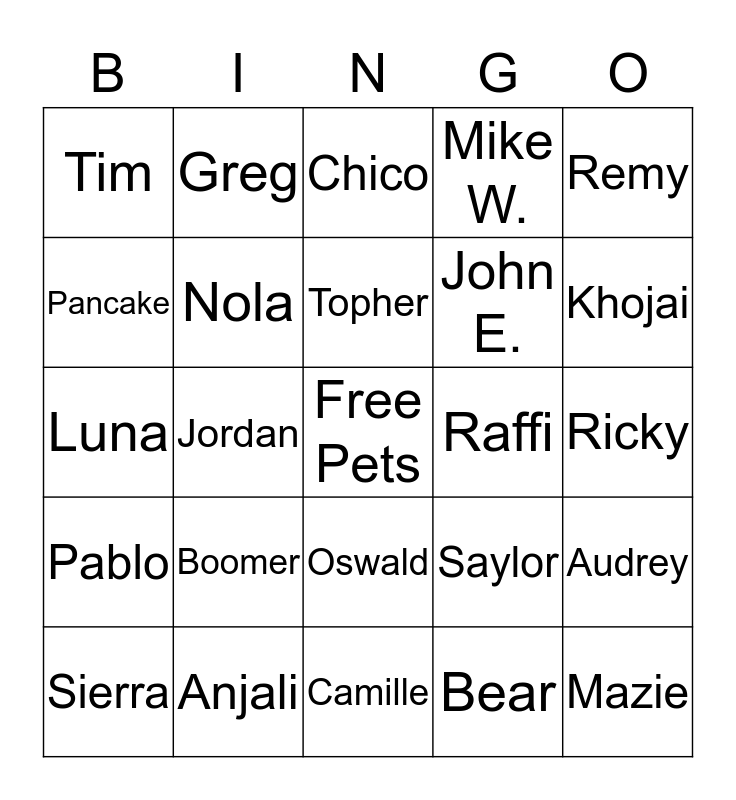 | B | I | N | G | O |
|---|---|---|---|---|
| Tim | Greg | Chico | Mike W. | Remy |
| Pancake | Nola | Topher | John E. | Khojai |
| Luna | Jordan | Free Pets | Raffi | Ricky |
| Pablo | Boomer | Oswald | Saylor | Audrey |
| Sierra | Anjali | Camille | Bear | Mazie |